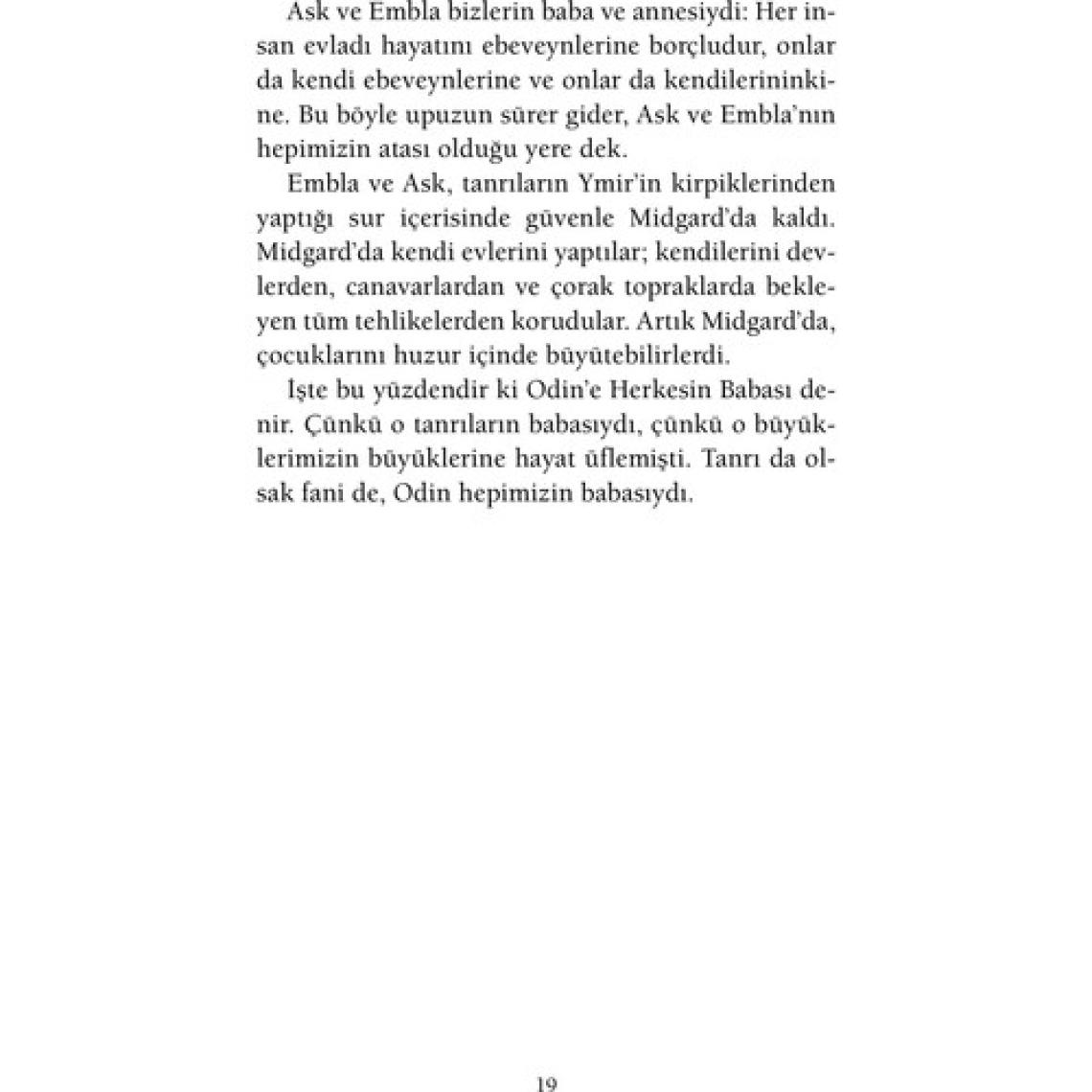 Ask ve Embla bizlerin baba ve annesiydi: Her insan evladı hayatını ebeveynlerine borçludur, onlar da kendi ebeveynlerine ve onlar da kendilerininkine. Bu böyle upuzun sürer gider, Ask ve Embla'nın hepimizin atası olduğu yere dek.

Embla ve Ask, tanrıların Ymir'in kirpiklerinden yaptığı sur içerisinde güvenle Midgard'da kaldı. Midgard'da kendi evlerini yaptılar; kendilerini devlerden, canavarlardan ve çorak topraklarda bekleyen tüm tehlikelerden korudular. Artık Midgard'da, çocuklarını huzur içinde büyütebilirlerdi.

İşte bu yüzdendir ki Odin'e Herkesin Babası denir. Çünkü o tanrıların babasıydı, çünkü o büyüklerimizin büyüklerine hayat üflemişti. Tanrı da olsak fani de, Odin hepimizin babasıydı.

19